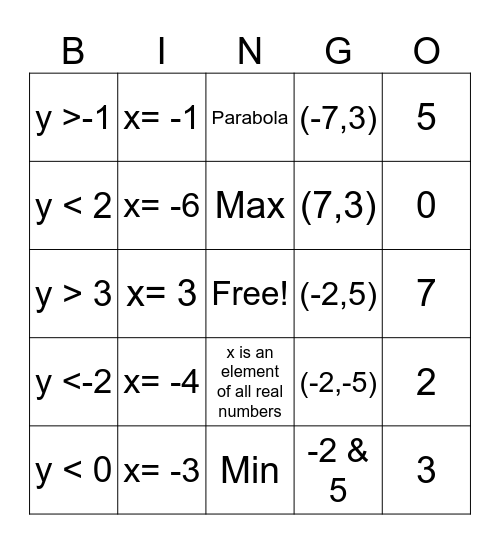 | B | I | N | G | O |
|---|---|---|---|---|
| y >-1 | x= -1 | Parabola | (-7,3) | 5 |
| y < 2 | x= -6 | Max | (7,3) | 0 |
| y > 3 | x= 3 | Free! | (-2,5) | 7 |
| y <-2 | x= -4 | x is an element of all real numbers | (-2,-5) | 2 |
| y < 0 | x= -3 | Min | -2 & 5 | 3 |